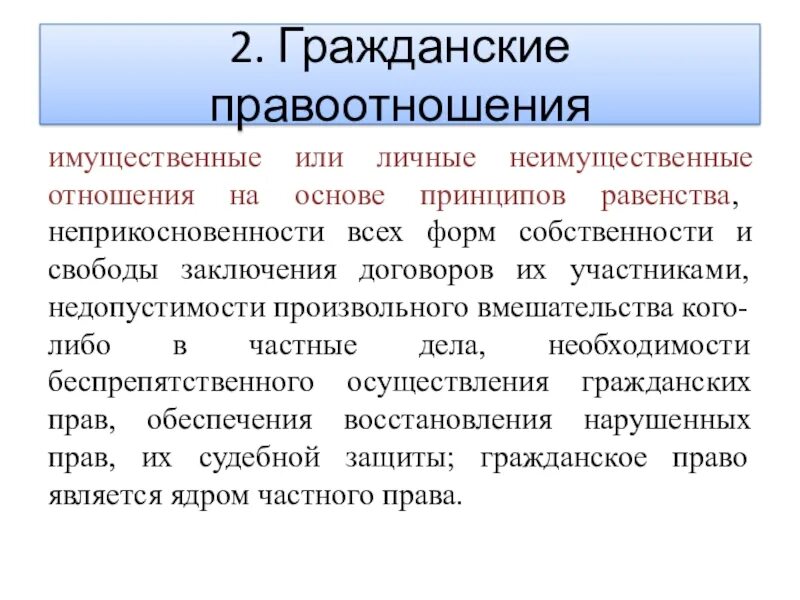 2. Гражданские правоотношения

имущественные или личные неимущественные отношения на основе принципов равенства, неприкосновенности всех форм собственности и свободы заключения договоров их участниками, недопустимости произвольного вмешательства кого-либо в частные дела, необходимости беспрепятственного осуществления гражданских прав, обеспечения восстановления нарушенных прав, их судебной защиты; гражданское право является ядром частного права.